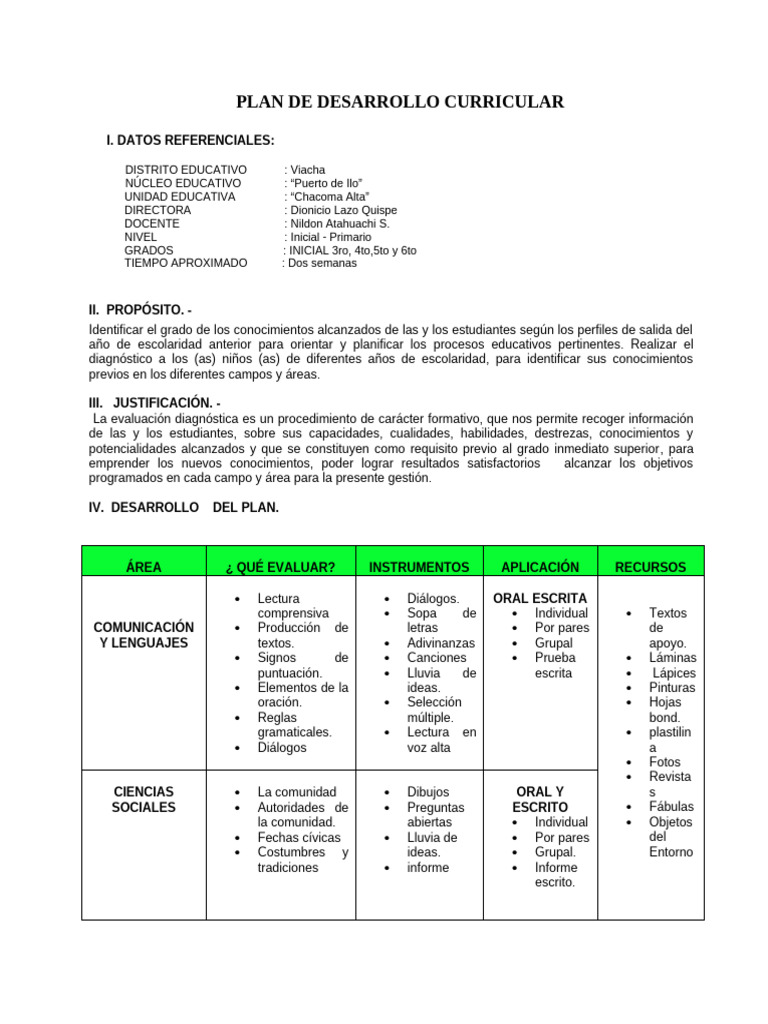 PLAN DE DESARROLLO CURRICULAR

I. DATOS REFERENCIALES:

DISTRITO EDUCATIVO : Viacha
NÚCLEO EDUCATIVO : "Puerto de Ilo"
UNIDAD EDUCATIVA : "Chacoma Alta"
DIRECTORA : Dionicio Lazo Quispe
DOCENTE : Nildon Atahuachi S.
NIVEL : Inicial - Primario
GRADOS : INICIAL 3ro, 4to,5to y 6to
TIEMPO APROXIMADO : Dos semanas

II. PROPÓSITO. -

Identificar el grado de los conocimientos alcanzados de las y los estudiantes según los perfiles de salida del año de escolaridad anterior para orientar y planificar los procesos educativos pertinentes. Realizar el diagnóstico a los (as) niños (as) de diferentes años de escolaridad, para identificar sus conocimientos previos en los diferentes campos y áreas.

III. JUSTIFICACIÓN. -

La evaluación diagnóstica es un procedimiento de carácter formativo, que nos permite recoger información de las y los estudiantes, sobre sus capacidades, cualidades, habilidades, destrezas, conocimientos y potencialidades alcanzados y que se constituyen como requisito previo al grado inmediato superior, para emprender los nuevos conocimientos, poder lograr resultados satisfactorios alcanzar los objetivos programados en cada campo y área para la presente gestión.

IV. DESARROLLO DEL PLAN.

| ÁREA | ¿ QUÉ EVALUAR? | INSTRUMENTOS | APLICACIÓN | RECURSOS |
|---|---|---|---|---|
| COMUNICACIÓN Y LENGUAJES | • Lectura comprensiva • Producción de textos. • Signos de puntuación. • Elementos de la oración. • Reglas gramaticales. • Diálogos | • Diálogos. • Sopa de letras • Adivinanzas • Canciones • Lluvia de ideas. • Selección múltiple. • Lectura en voz alta | ORAL ESCRITA • Individual • Por pares • Grupal • Prueba escrita | • Textos de apoyo. • Láminas • Lápices • Pinturas • Hojas bond. • plastilina • Fotos • Revistas • Fábulas • Objetos del Entorno |
| CIENCIAS SOCIALES | • La comunidad • Autoridades de la comunidad. • Fechas cívicas • Costumbres y tradiciones | • Dibujos • Preguntas abiertas • Lluvia de ideas. • informe | ORAL Y ESCRITO • Individual • Por pares • Grupal. • Informe escrito. | |